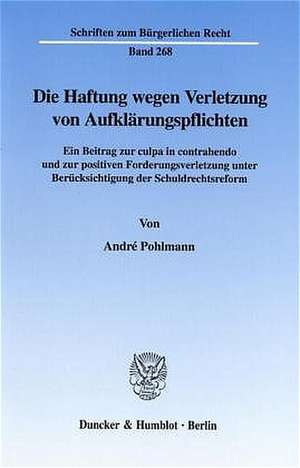 Schriften zum Bürgerlichen Recht

Band 268

Die Haftung wegen Verletzung von Aufklärungspflichten

Ein Beitrag zur culpa in contrahendo und zur positiven Forderungsverletzung unter Berücksichtigung der Schuldrechtsreform

Von

André Pohlmann

Duncker & Humblot · Berlin